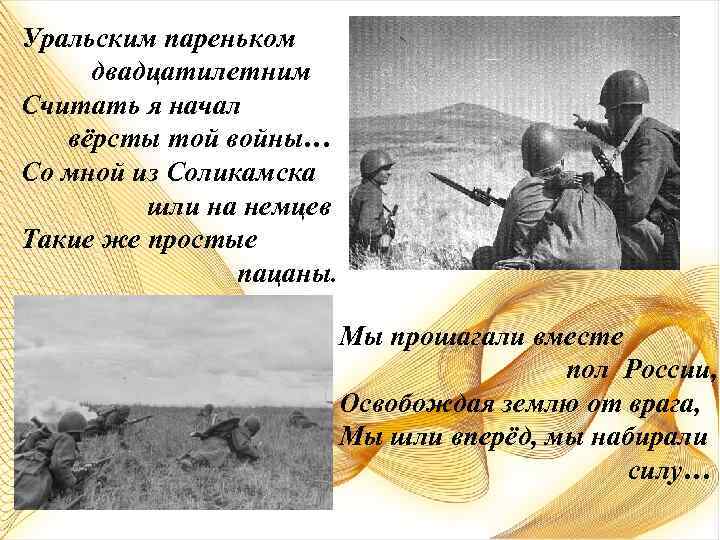 Уральским пареньком
двадцатилетним
Считать я начал
вёрсты той войны…
Со мной из Соликамска
шли на немцев
Такие же простые
пацаны.

Мы прошагали вместе
пол России,
Освобождая землю от врага,
Мы шли вперёд, мы набирали
силу…